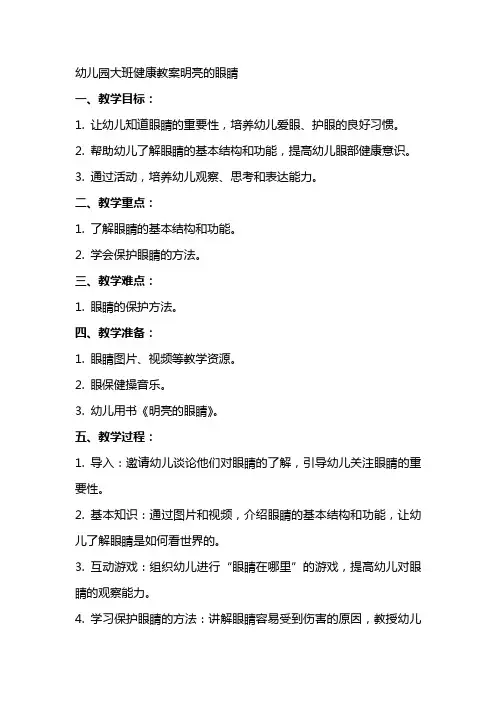 幼儿园大班健康教案明亮的眼睛

一、教学目标：

1. 让幼儿知道眼睛的重要性，培养幼儿爱眼、护眼的良好习惯。

2. 帮助幼儿了解眼睛的基本结构和功能，提高幼儿眼部健康意识。

3. 通过活动，培养幼儿观察、思考和表达能力。

二、教学重点：

1. 了解眼睛的基本结构和功能。

2. 学会保护眼睛的方法。

三、教学难点：

1. 眼睛的保护方法。

四、教学准备：

1. 眼睛图片、视频等教学资源。

2. 眼保健操音乐。

3. 幼儿用书《明亮的眼睛》。

五、教学过程：

1. 导入：邀请幼儿谈论他们对眼睛的了解，引导幼儿关注眼睛的重要性。

2. 基本知识：通过图片和视频，介绍眼睛的基本结构和功能，让幼儿了解眼睛是如何看世界的。

3. 互动游戏：组织幼儿进行“眼睛在哪里”的游戏，提高幼儿对眼睛的观察能力。

4. 学习保护眼睛的方法：讲解眼睛容易受到伤害的原因，教授幼儿